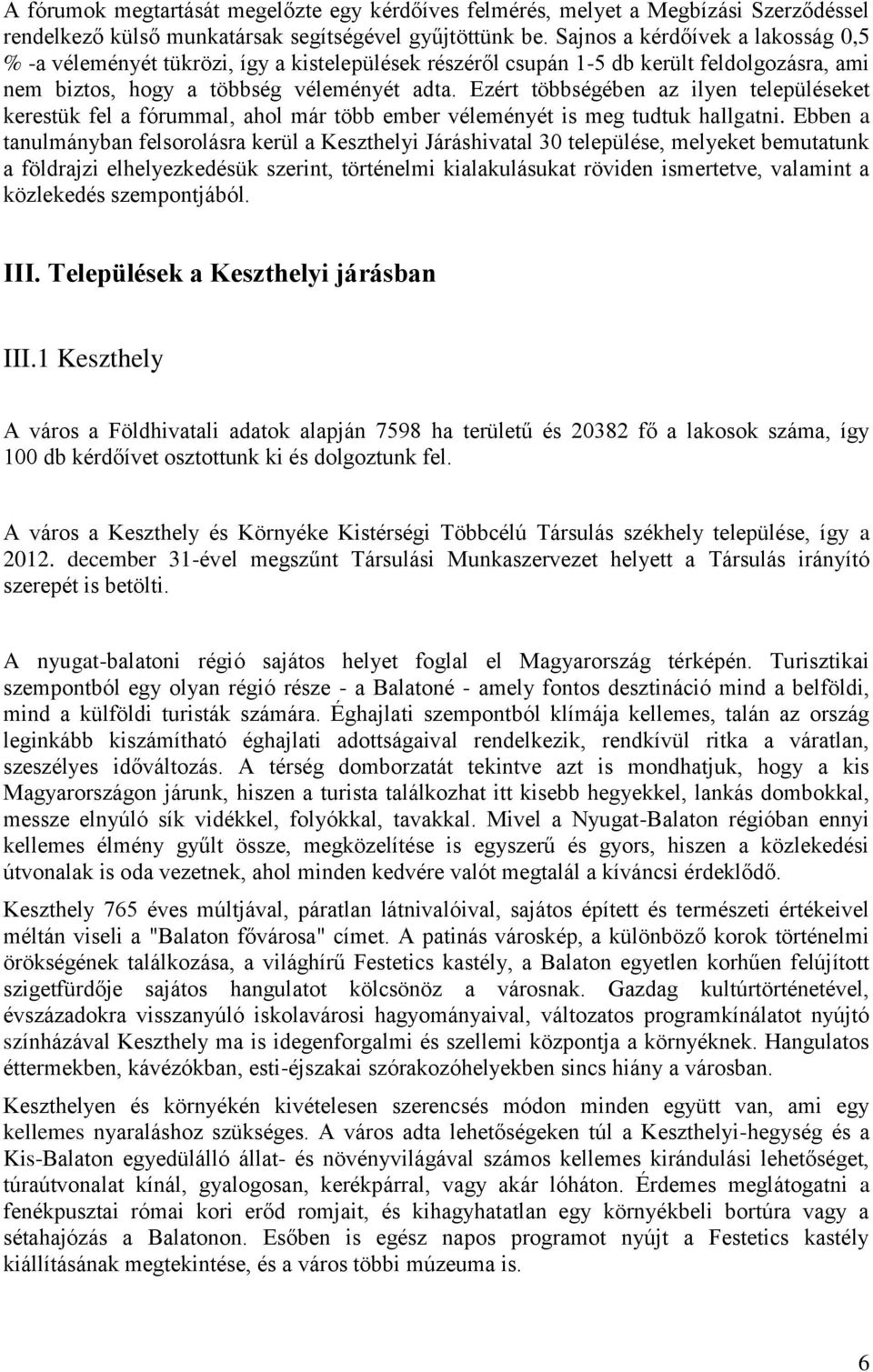 A fórumok megtartását megelőzte egy kérdőíves felmérés, melyet a Megbízási Szerződéssel rendelkező külső munkatársak segítségével gyűjtöttünk be. Sajnos a kérdőívek a lakosság 0,5 % -a véleményét tükrözi, így a kistelepülések részéről csupán 1-5 db került feldolgozásra, ami nem biztos, hogy a többség véleményét adta. Ezért többségében az ilyen településeket kerestük fel a fórummal, ahol már több ember véleményét is meg tudtuk hallgatni. Ebben a tanulmányban felsorolásra kerül a Keszthelyi Járáshivatal 30 települése, melyeket bemutatunk a földrajzi elhelyezkedésük szerint, történelmi kialakulásukat röviden ismertetve, valamint a közlekedés szempontjából.

III. Települések a Keszthelyi járásban

III.1 Keszthely

A város a Földhivatali adatok alapján 7598 ha területű és 20382 fő a lakosok száma, így 100 db kérdőívet osztottunk ki és dolgoztunk fel.

A város a Keszthely és Környéke Kistérségi Többcélú Társulás székhely települése, így a 2012. december 31-ével megszűnt Társulási Munkaszervezet helyett a Társulás irányító szerepét is betölti.

A nyugat-balatoni régió sajátos helyet foglal el Magyarország térképén. Turisztikai szempontból egy olyan régió része - a Balatoné - amely fontos desztináció mind a belföldi, mind a külföldi turisták számára. Éghajlati szempontból klímája kellemes, talán az ország leginkább kiszámítható éghajlati adottságaival rendelkezik, rendkívül ritka a váratlan, szeszélyes időváltozás. A térség domborzatát tekintve azt is mondhatjuk, hogy a kis Magyarországon járunk, hiszen a turista találkozhat itt kisebb hegyekkel, lankás dombokkal, messze elnyúló sík vidékkel, folyókkal, tavakkal. Mivel a Nyugat-Balaton régióban ennyi kellemes élmény gyűlt össze, megközelítése is egyszerű és gyors, hiszen a közlekedési útvonalak is oda vezetnek, ahol minden kedvére valót megtalál a kíváncsi érdeklődő.

Keszthely 765 éves múltjával, páratlan látnivalóival, sajátos épített és természeti értékeivel méltán viseli a "Balaton fővárosa" címet. A patinás városkép, a különböző korok történelmi örökségének találkozása, a világhírű Festetics kastély, a Balaton egyetlen korhűen felújított szigetfürdője sajátos hangulatot kölcsönöz a városnak. Gazdag kultúrtörténetével, évszázadokra visszanyúló iskolavárosi hagyományaival, változatos programkínálatot nyújtó színházával Keszthely ma is idegenforgalmi és szellemi központja a környéknek. Hangulatos éttermekben, kávézókban, esti-éjszakai szórakozóhelyekben sincs hiány a városban.

Keszthelyen és környékén kivételesen szerencsés módon minden együtt van, ami egy kellemes nyaraláshoz szükséges. A város adta lehetőségeken túl a Keszthelyi-hegység és a Kis-Balaton egyedülálló állat- és növényvilágával számos kellemes kirándulási lehetőséget, túraútvonalat kínál, gyalogosan, kerékpárral, vagy akár lóháton. Érdemes meglátogatni a fenékpusztai római kori erőd romjait, és kihagyhatatlan egy környékbeli bortúra vagy a sétahajózás a Balatonon. Esőben is egész napos programot nyújt a Festetics kastély kiállításának megtekintése, és a város többi múzeuma is.

6